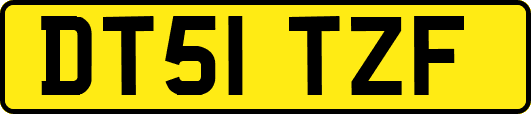 DT51 TZF